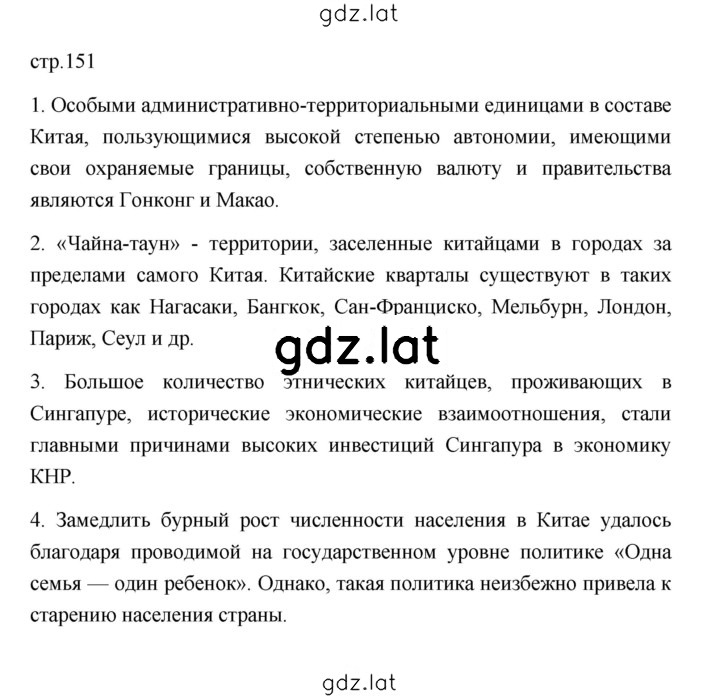 gdz.lat

стр.151

1. Особыми административно-территориальными единицами в составе Китая, пользующимися высокой степенью автономии, имеющими свои охраняемые границы, собственную валюту и правительства являются Гонконг и Макао.

2. «Чайна-таун» - территории, заселенные китайцами в городах за пределами самого Китая. Китайские кварталы существуют в таких городах как Нагасаки, Бангкок, Сан-Франциско, Мельбурн, Лондон, Париж, Сеул и др.

gdz.lat

3. Большое количество этнических китайцев, проживающих в Сингапуре, исторические экономические взаимоотношения, стали главными причинами высоких инвестиций Сингапура в экономику КНР.

4. Замедлить бурный рост численности населения в Китае удалось благодаря проводимой на государственном уровне политике «Одна семья — один ребенок». Однако, такая политика неизбежно привела к старению населения страны.

gdz.lat